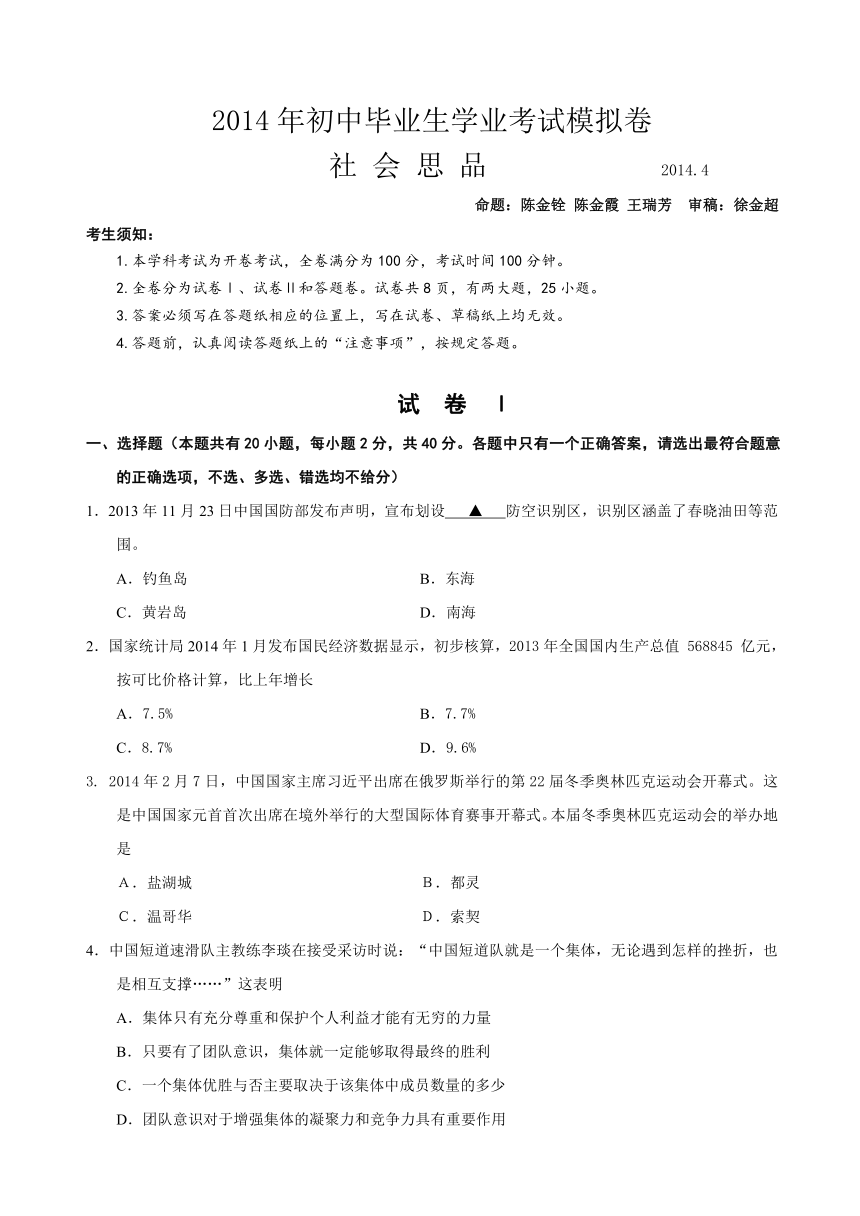 2014年初中毕业生学业考试模拟卷

社 会 思 品　　　2014.4

命题：陈金铨 陈金霞 王瑞芳　审稿：徐金超

考生须知：

1.本学科考试为开卷考试，全卷满分为100分，考试时间100分钟。

2.全卷分为试卷Ⅰ、试卷Ⅱ和答题卷。试卷共8页，有两大题，25小题。

3.答案必须写在答题纸相应的位置上，写在试卷、草稿纸上均无效。

4.答题前，认真阅读答题纸上的“注意事项”，按规定答题。

试 卷 Ⅰ

一、选择题（本题共有20小题，每小题2分，共40分。各题中只有一个正确答案，请选出最符合题意的正确选项，不选、多选、错选均不给分）

1．2013年11月23日中国国防部发布声明，宣布划设 ▲ 防空识别区，识别区涵盖了春晓油田等范围。

A．钓鱼岛　　B．东海

C．黄岩岛　　D．南海

2．国家统计局2014年1月发布国民经济数据显示，初步核算，2013年全国国内生产总值 568845 亿元，按可比价格计算，比上年增长

A．7.5%　　B．7.7%

C．8.7%　　D．9.6%

3. 2014年2月7日，中国国家主席习近平出席在俄罗斯举行的第22届冬季奥林匹克运动会开幕式。这是中国国家元首首次出席在境外举行的大型国际体育赛事开幕式。本届冬季奥林匹克运动会的举办地是

A．盐湖城　　B．都灵

C．温哥华　　D．索契

4．中国短道速滑队主教练李琰在接受采访时说：“中国短道队就是一个集体，无论遇到怎样的挫折，也是相互支撑……”这表明

A．集体只有充分尊重和保护个人利益才能有无穷的力量

B．只要有了团队意识，集体就一定能够取得最终的胜利

C．一个集体优胜与否主要取决于该集体中成员数量的多少

D．团队意识对于增强集体的凝聚力和竞争力具有重要作用